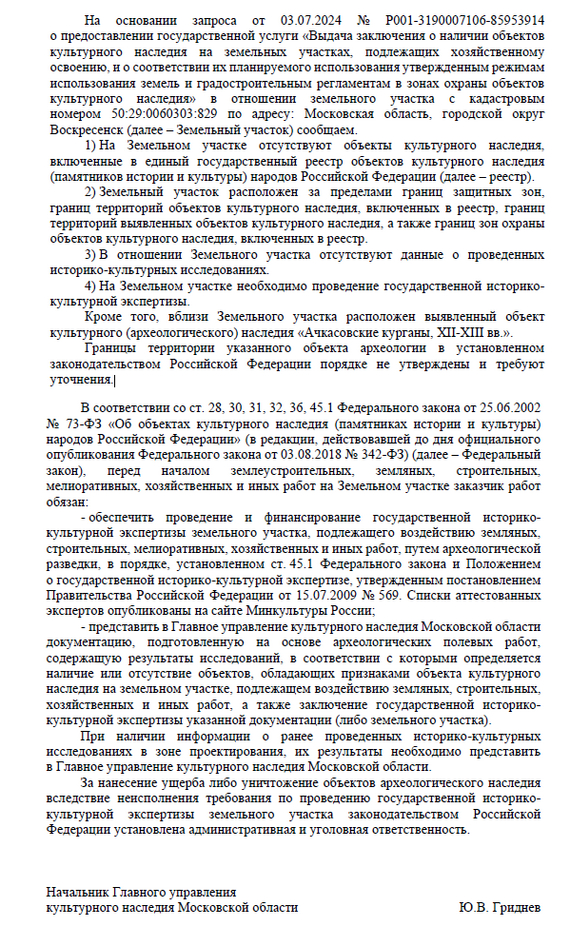 На основании запроса от 03.07.2024 № Р001-3190007106-85953914 о предоставлении государственной услуги «Выдача заключения о наличии объектов культурного наследия на земельных участках, подлежащих хозяйственному освоению, и о соответствии их планируемого использования утвержденным режимам использования земель и градостроительным регламентам в зонах охраны объектов культурного наследия» в отношении земельного участка с кадастровым номером 50:29:0060303:829 по адресу: Московская область, городской округ Воскресенск (далее – Земельный участок) сообщаем.

1) На Земельном участке отсутствуют объекты культурного наследия, включенные в единый государственный реестр объектов культурного наследия (памятников истории и культуры) народов Российской Федерации (далее – реестр).

2) Земельный участок расположен за пределами границ защитных зон, границ территорий объектов культурного наследия, включенных в реестр, границ территорий выявленных объектов культурного наследия, а также границ зон охраны объектов культурного наследия, включенных в реестр.

3) В отношении Земельного участка отсутствуют данные о проведенных историко-культурных исследованиях.

4) На Земельном участке необходимо проведение государственной историко-культурной экспертизы.

Кроме того, вблизи Земельного участка расположен выявленный объект культурного (археологического) наследия «Ачкасовские курганы, XII-XIII вв.».

Границы территории указанного объекта археологии в установленном законодательством Российской Федерации порядке не утверждены и требуют уточнения.

В соответствии со ст. 28, 30, 31, 32, 36, 45.1 Федерального закона от 25.06.2002 № 73-ФЗ «Об объектах культурного наследия (памятниках истории и культуры) народов Российской Федерации» (в редакции, действовавшей до дня официального опубликования Федерального закона от 03.08.2018 № 342-ФЗ) (далее – Федеральный закон), перед началом землеустроительных, земляных, строительных, мелиоративных, хозяйственных и иных работ на Земельном участке заказчик работ обязан:

- обеспечить проведение и финансирование государственной историко-культурной экспертизы земельного участка, подлежащего воздействию земляных, строительных, мелиоративных, хозяйственных и иных работ, путем археологической разведки, в порядке, установленном ст. 45.1 Федерального закона и Положением о государственной историко-культурной экспертизе, утвержденным постановлением Правительства Российской Федерации от 15.07.2009 № 569. Списки аттестованных экспертов опубликованы на сайте Минкультуры России;

- представить в Главное управление культурного наследия Московской области документацию, подготовленную на основе археологических полевых работ, содержащую результаты исследований, в соответствии с которыми определяется наличие или отсутствие объектов, обладающих признаками объекта культурного наследия на земельном участке, подлежащем воздействию земляных, строительных, хозяйственных и иных работ, а также заключение государственной историко-культурной экспертизы указанной документации (либо земельного участка).

При наличии информации о ранее проведенных историко-культурных исследованиях в зоне проектирования, их результаты необходимо представить в Главное управление культурного наследия Московской области.

За нанесение ущерба либо уничтожение объектов археологического наследия вследствие неисполнения требования по проведению государственной историко-культурной экспертизы земельного участка законодательством Российской Федерации установлена административная и уголовная ответственность.

Начальник Главного управления культурного наследия Московской области

Ю.В. Гриднев